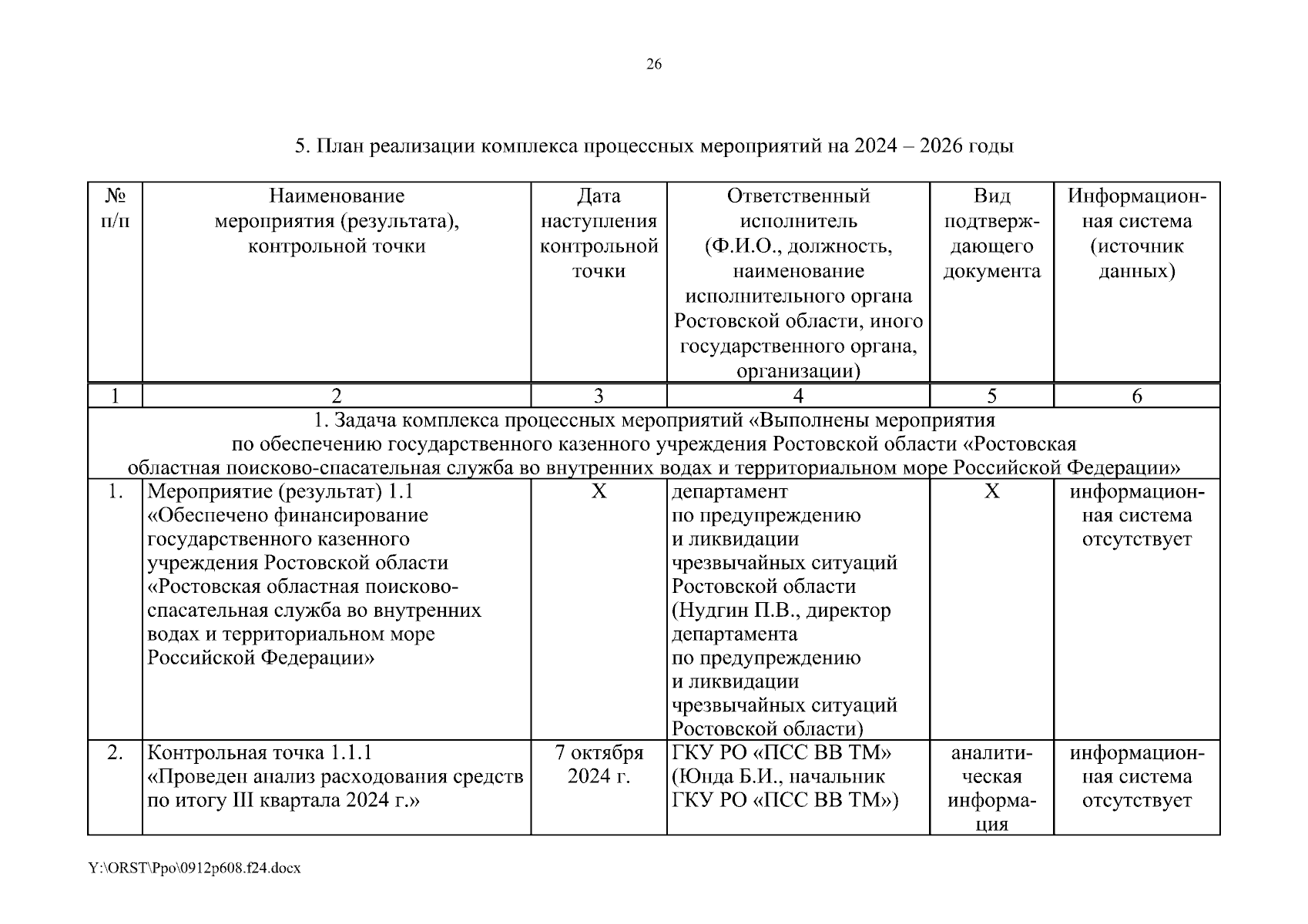 26

5. План реализации комплекса процессных мероприятий на 2024 – 2026 годы

| № п/п | Наименование мероприятия (результата), контрольной точки | Дата наступления контрольной точки | Ответственный исполнитель (Ф.И.О., должность, наименование исполнительного органа Ростовской области, иного государственного органа, организации) | Вид подтверждающего документа | Информационная система (источник данных) |
|---|---|---|---|---|---|
| 1 | 2 | 3 | 4 | 5 | 6 |
| 1. Задача комплекса процессных мероприятий «Выполнены мероприятия по обеспечению государственного казенного учреждения Ростовской области «Ростовская областная поисково-спасательная служба во внутренних водах и территориальном море Российской Федерации» | | | | | |
| 1. | Мероприятие (результат) 1.1 «Обеспечено финансирование государственного казенного учреждения Ростовской области «Ростовская областная поисково-спасательная служба во внутренних водах и территориальном море Российской Федерации» | Х | департамент по предупреждению и ликвидации чрезвычайных ситуаций Ростовской области (Нудгин П.В., директор департамента по предупреждению и ликвидации чрезвычайных ситуаций Ростовской области) | Х | информационная система отсутствует |
| 2. | Контрольная точка 1.1.1 «Проведен анализ расходования средств по итогу III квартала 2024 г.» | 7 октября 2024 г. | ГКУ РО «ПСС ВВ ТМ» (Юнда Б.И., начальник ГКУ РО «ПСС ВВ ТМ») | аналитическая информация | информационная система отсутствует |

Y:\ORST\Ppo\0912p608.f24.docx